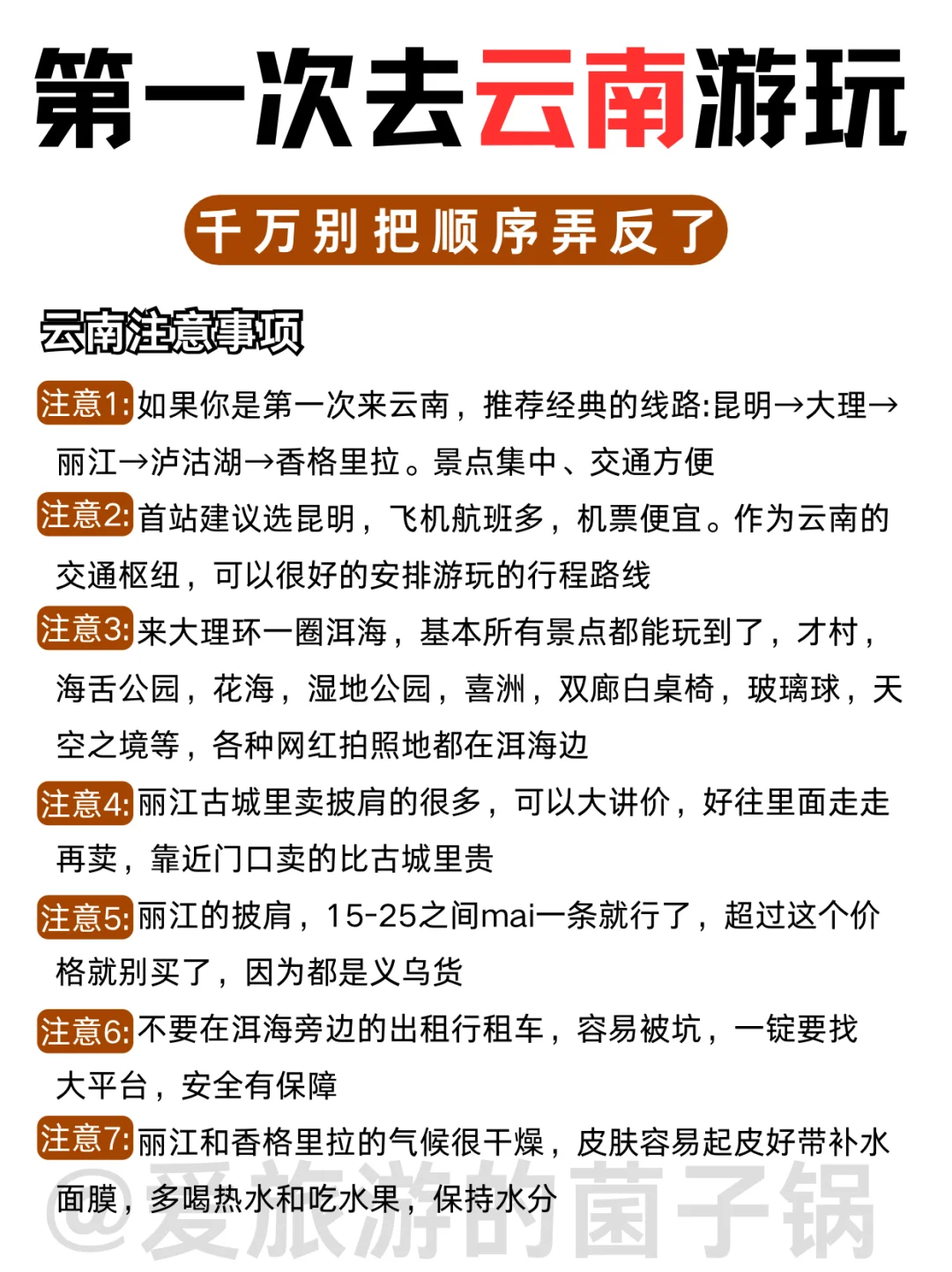 第一次去云南游玩

千万别把顺序弄反了

云南注意事项

注意1: 如果你是第一次来云南，推荐经典的线路:昆明→大理→丽江→泸沽湖→香格里拉。景点集中、交通方便

注意2: 首站建议选昆明，飞机航班多，机票便宜。作为云南的交通枢纽，可以很好的安排游玩的行程路线

注意3: 来大理环一圈洱海，基本所有景点都能玩到了，才村，海舌公园，花海，湿地公园，喜洲，双廊白桌椅，玻璃球，天空之境等，各种网红拍照地都在洱海边

注意4: 丽江古城里卖披肩的很多，可以大讲价，好往里面走走再卖，靠近门口卖的比古城里贵

注意5: 丽江的披肩，15-25之间mai一条就行了，超过这个价格就别买了，因为都是义乌货

注意6: 不要在洱海旁边的出租行租车，容易被坑，一锭要找大平台，安全有保障

注意7: 丽江和香格里拉的气候很干燥，皮肤容易起皮好带补水面膜，多喝热水和吃水果，保持水分

@爱旅游的菌子锅